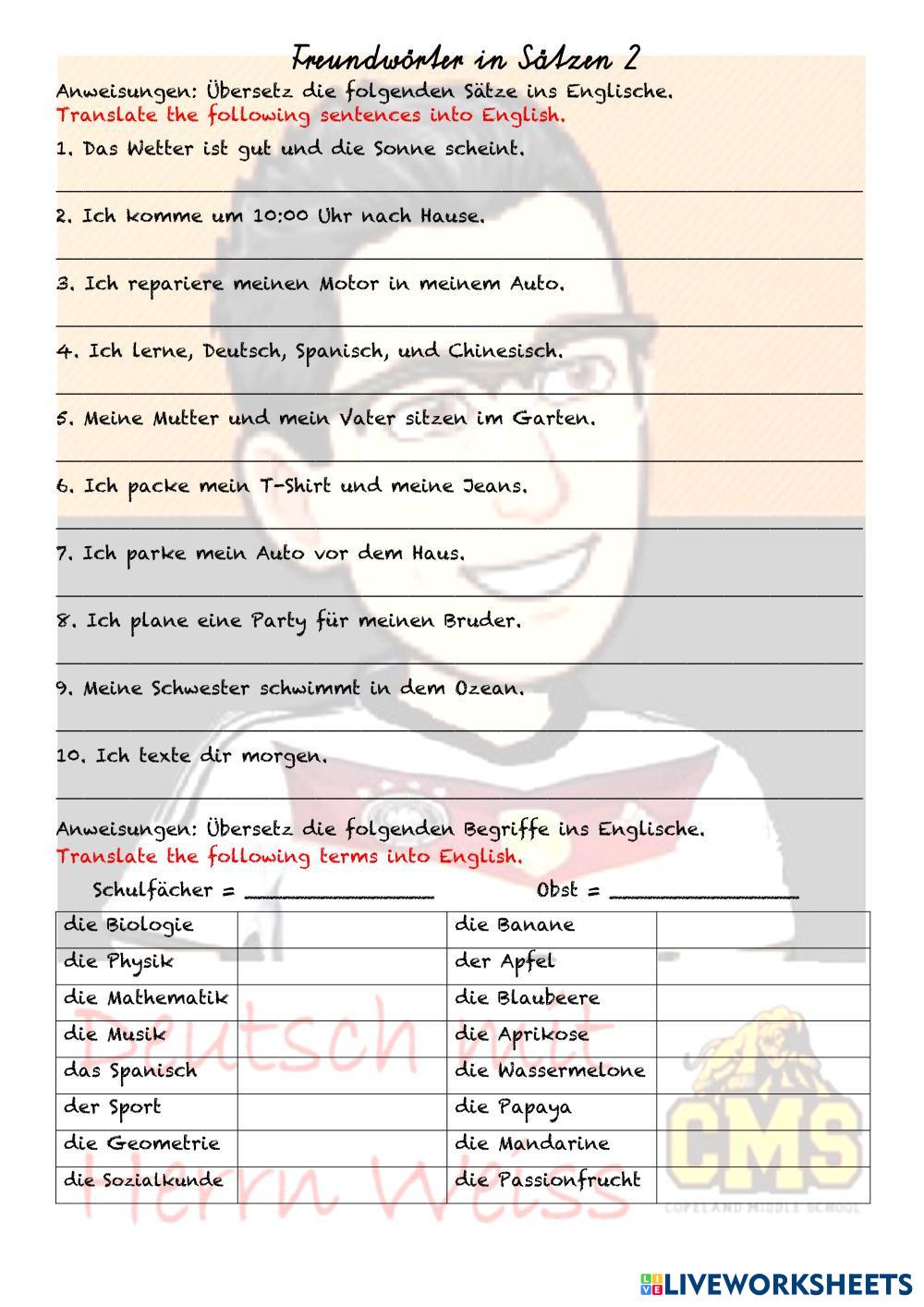 Freundwörter in Sätzen 2

Anweisungen: Übersetz die folgenden Sätze ins Englische.
Translate the following sentences into English.

1. Das Wetter ist gut und die Sonne scheint.

2. Ich komme um 10:00 Uhr nach Hause.

3. Ich repariere meinen Motor in meinem Auto.

4. Ich lerne, Deutsch, Spanisch, und Chinesisch.

5. Meine Mutter und mein Vater sitzen im Garten.

6. Ich packe mein T-Shirt und meine Jeans.

7. Ich parke mein Auto vor dem Haus.

8. Ich plane eine Party für meinen Bruder.

9. Meine Schwester schwimmt in dem Ozean.

10. Ich texte dir morgen.

Anweisungen: Übersetz die folgenden Begriffe ins Englische.
Translate the following terms into English.

Schulfächer = ________________ Obst = ________________

| die Biologie | | die Banane | |
|---|---|---|---|
| die Physik | | der Apfel | |
| die Mathematik | | die Blaubeere | |
| die Musik | | die Aprikose | |
| das Spanisch | | die Wassermelone | |
| der Sport | | die Papaya | |
| die Geometrie | | die Mandarine | |
| die Sozialkunde | | die Passionfrucht | |

Deutsch mit Herrn Weiss

CMS
COPELAND MIDDLE SCHOOL

LIVEWORKSHEETS